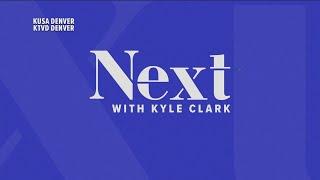 KUSA DENVER
KTVD DENVER

Next
WITH KYLE CLARK